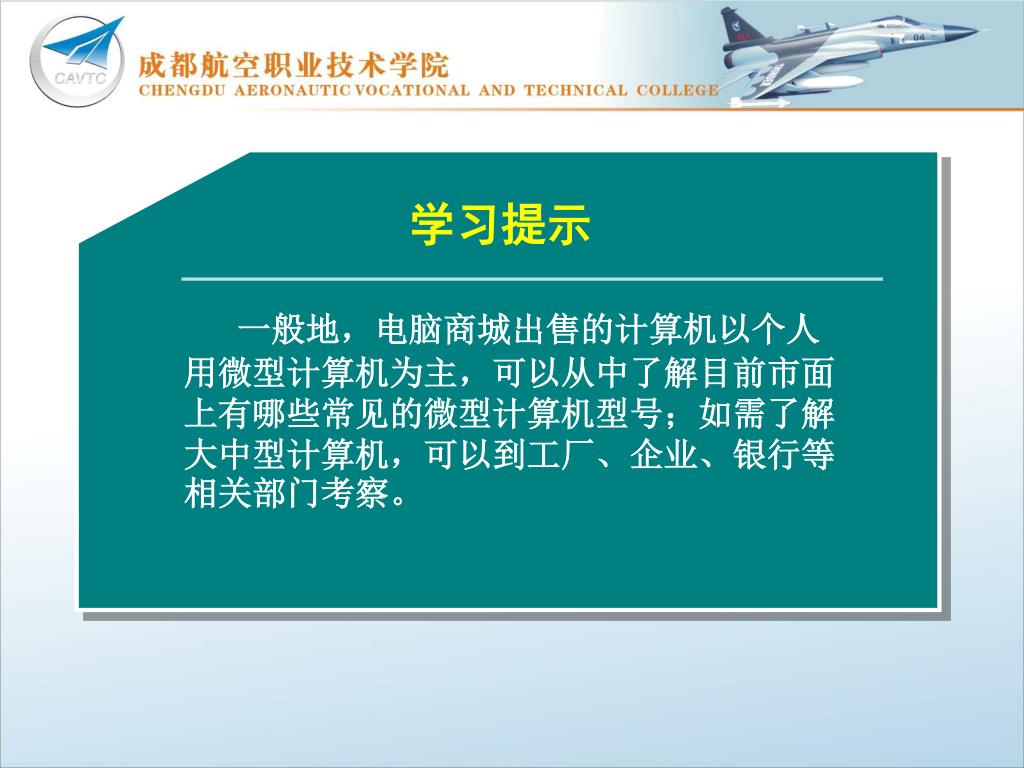 CAVTC
成都航空职业技术学院
CHENGDU AERONAUTIC VOCATIONAL AND TECHNICAL COLLEGE

04

学习提示

一般地，电脑商城出售的计算机以个人用微型计算机为主，可以从中了解目前市面上有哪些常见的微型计算机型号；如需了解大中型计算机，可以到工厂、企业、银行等相关部门考察。